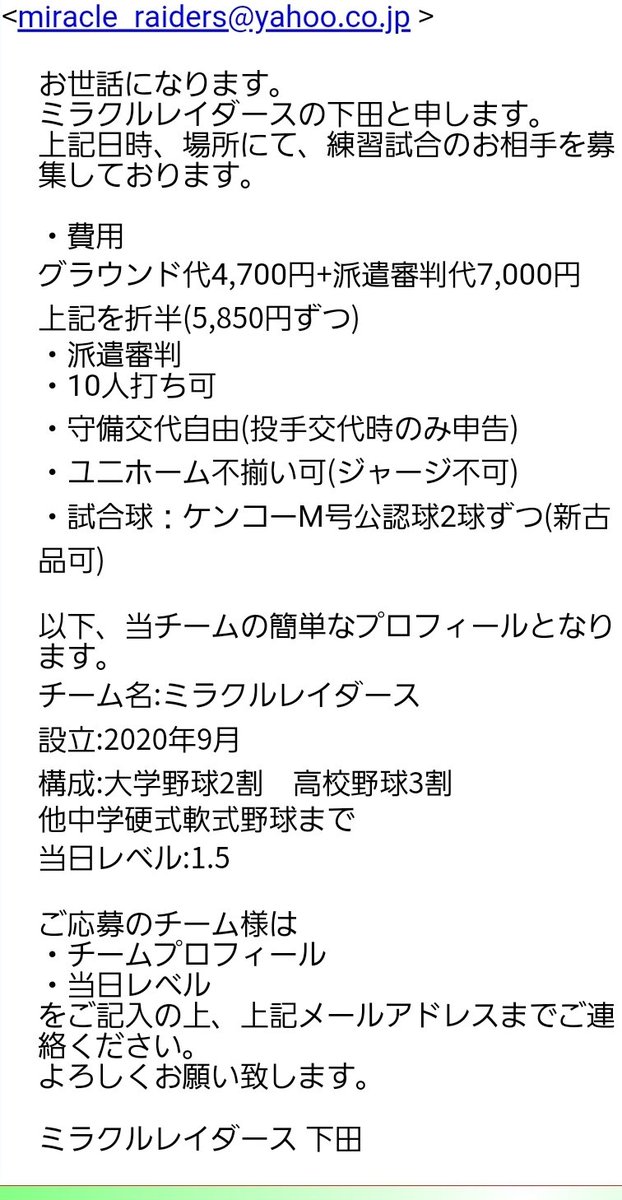 <miracle_raiders@yahoo.co.jp >

お世話になります。
ミラクルレイダースの下田と申します。
上記日時、場所にて、練習試合のお相手を募集しております。

・費用
グラウンド代4,700円+派遣審判代7,000円
上記を折半(5,850円ずつ)
・派遣審判
・10人打ち可
・守備交代自由(投手交代時のみ申告)
・ユニホーム不揃い可(ジャージ不可)
・試合球：ケンコーM号公認球2球ずつ(新古品可)

以下、当チームの簡単なプロフィールとなります。
チーム名:ミラクルレイダース
設立:2020年9月
構成:大学野球2割　高校野球3割
他中学硬式軟式野球まで
当日レベル:1.5

ご応募のチーム様は
・チームプロフィール
・当日レベル
をご記入の上、上記メールアドレスまでご連絡ください。
よろしくお願い致します。

ミラクルレイダース 下田